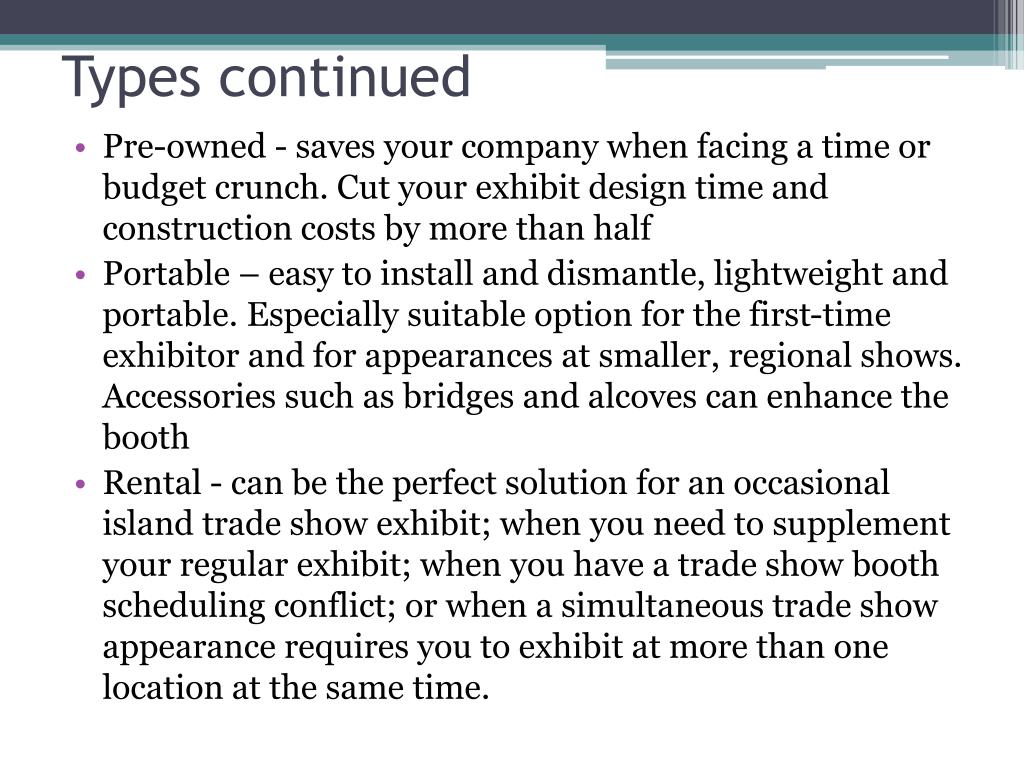 Types continued

• Pre-owned - saves your company when facing a time or budget crunch. Cut your exhibit design time and construction costs by more than half
• Portable – easy to install and dismantle, lightweight and portable. Especially suitable option for the first-time exhibitor and for appearances at smaller, regional shows. Accessories such as bridges and alcoves can enhance the booth
• Rental - can be the perfect solution for an occasional island trade show exhibit; when you need to supplement your regular exhibit; when you have a trade show booth scheduling conflict; or when a simultaneous trade show appearance requires you to exhibit at more than one location at the same time.